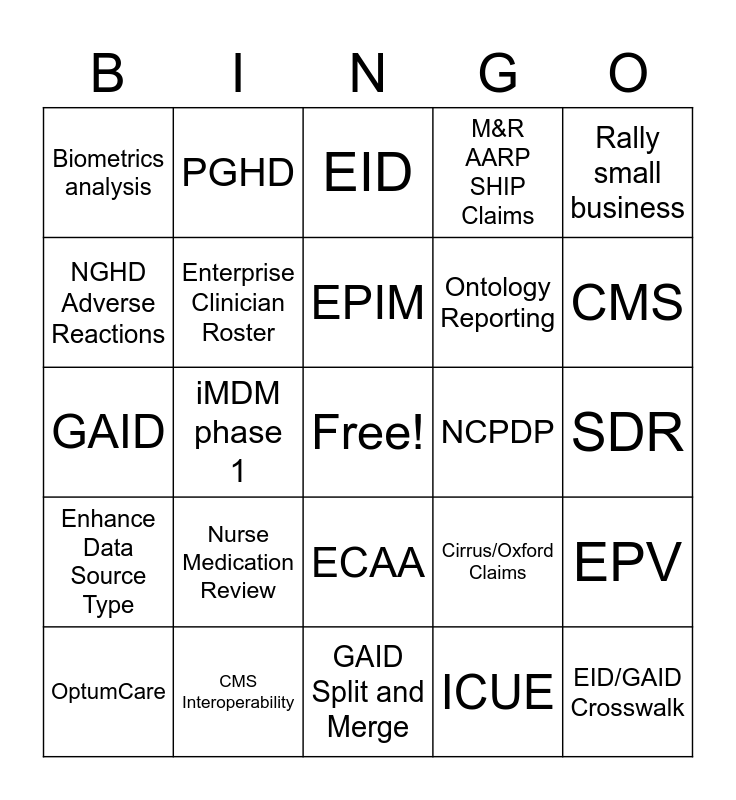 | B | I | N | G | O |
|---|---|---|---|---|
| Biometrics analysis | PGHD | EID | M&R AARP SHIP Claims | Rally small business |
| NGHD Adverse Reactions | Enterprise Clinician Roster | EPIM | Ontology Reporting | CMS |
| GAID | iMDM phase 1 | Free! | NCPDP | SDR |
| Enhance Data Source Type | Nurse Medication Review | ECAA | Cirrus/Oxford Claims | EPV |
| OptumCare | CMS Interoperability | GAID Split and Merge | ICUE | EID/GAID Crosswalk |